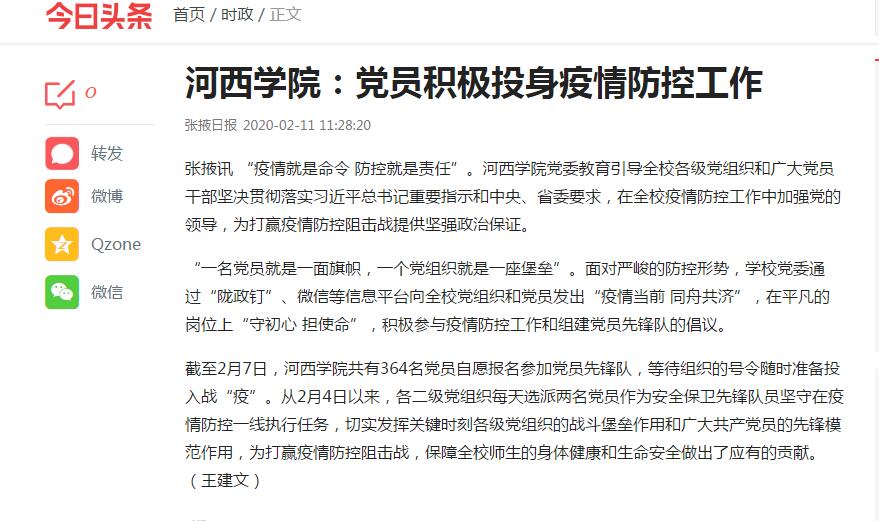 今日头条 首页 / 时政 / 正文

0

转发

微博

Qzone

微信

河西学院：党员积极投身疫情防控工作

张掖日报 2020-02-11 11:28:20

张掖讯 “疫情就是命令 防控就是责任”。河西学院党委教育引导全校各级党组织和广大党员干部坚决贯彻落实习近平总书记重要指示和中央、省委要求，在全校疫情防控工作中加强党的领导，为打赢疫情防控阻击战提供坚强政治保证。

“一名党员就是一面旗帜，一个党组织就是一座堡垒”。面对严峻的防控形势，学校党委通过“陇政钉”、微信等信息平台向全校党组织和党员发出“疫情当前 同舟共济”，在平凡的岗位上“守初心 担使命”，积极参与疫情防控工作和组建党员先锋队的倡议。

截至2月7日，河西学院共有364名党员自愿报名参加党员先锋队，等待组织的号令随时准备投入战“疫”。从2月4日以来，各二级党组织每天选派两名党员作为安全保卫先锋队员坚守在疫情防控一线执行任务，切实发挥关键时刻各级党组织的战斗堡垒作用和广大共产党员的先锋模范作用，为打赢疫情防控阻击战，保障全校师生的身体健康和生命安全做出了应有的贡献。（王建文）